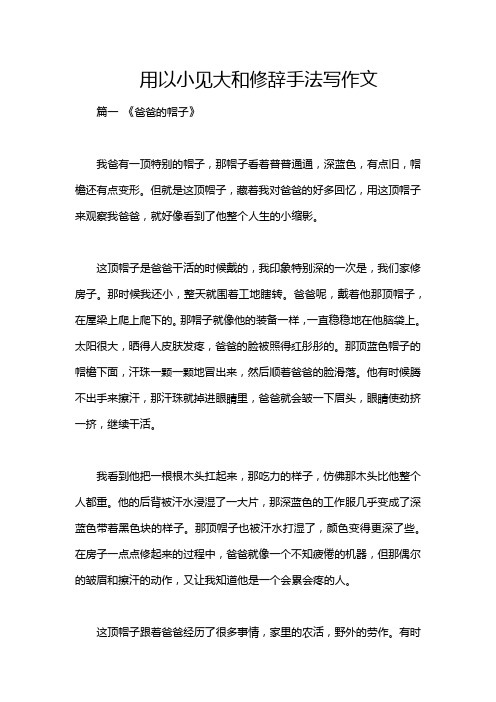 用以小见大和修辞手法写作文

篇一 《爸爸的帽子》

我爸有一顶特别的帽子，那帽子看着普普通通，深蓝色，有点旧，帽檐还有点变形。但就是这顶帽子，藏着我对爸爸的好多回忆，用这顶帽子来观察我爸爸，就好像看到了他整个人生的小缩影。

这顶帽子是爸爸干活的时候戴的，我印象特别深的一次是，我们家修房子。那时候我还小，整天就围着工地瞎转。爸爸呢，戴着他那顶帽子，在屋梁上爬上爬下的。那帽子就像他的装备一样，一直稳稳地在他脑袋上。太阳很大，晒得人皮肤发疼，爸爸的脸被照得红彤彤的。那顶蓝色帽子的帽檐下面，汗珠一颗一颗地冒出来，然后顺着爸爸的脸滑落。他有时候腾不出手来擦汗，那汗珠就掉进眼睛里，爸爸就会皱一下眉头，眼睛使劲挤一挤，继续干活。

我看到他把一根根木头扛起来，那吃力的样子，仿佛那木头比他整个人都重。他的后背被汗水浸湿了一大片，那深蓝色的工作服几乎变成了深蓝色带着黑色块的样子。那顶帽子也被汗水打湿了，颜色变得更深了些。在房子一点点修起来的过程中，爸爸就像一个不知疲倦的机器，但那偶尔的皱眉和擦汗的动作，又让我知道他是一个会累会疼的人。

这顶帽子跟着爸爸经历了很多事情，家里的农活，野外的劳作。有时